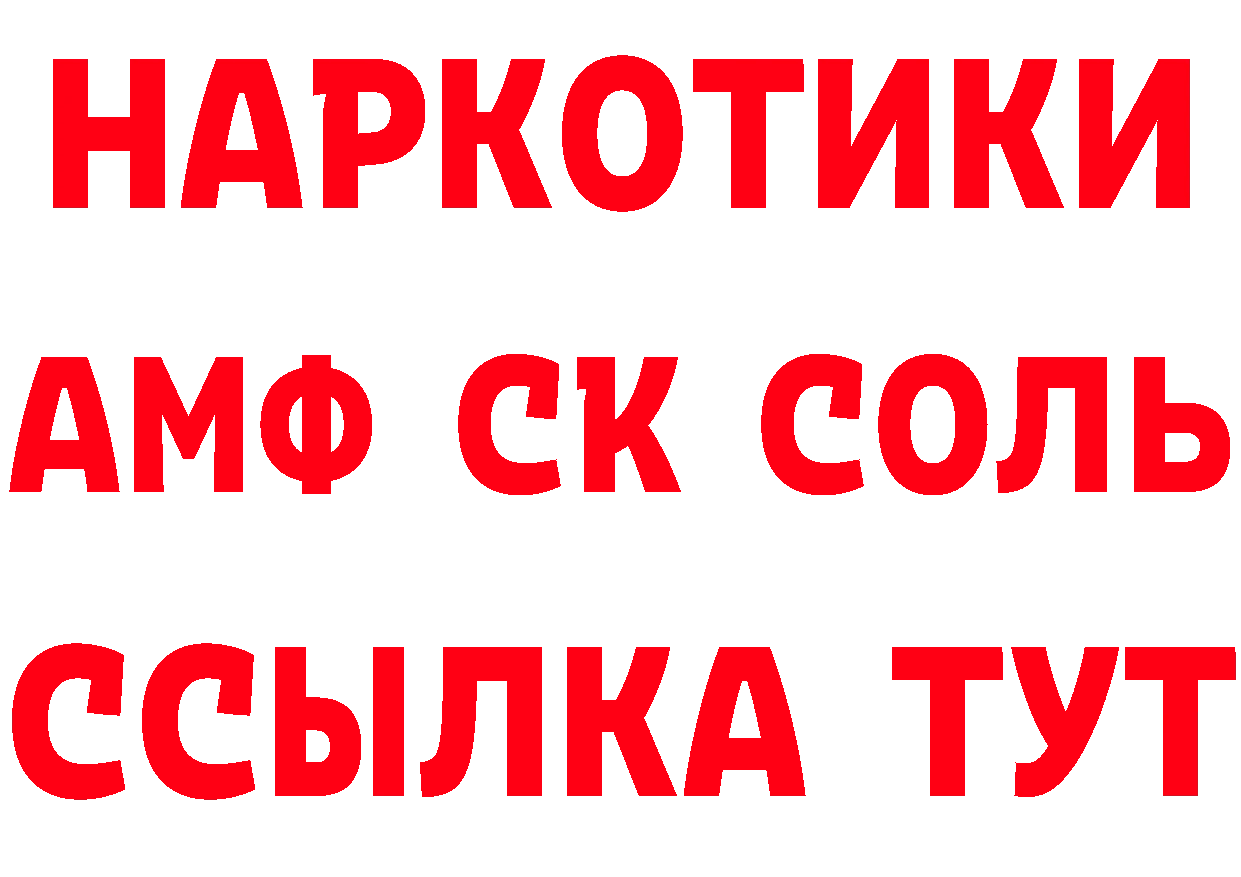 НАРКОТИКИ

АМФ СК СОЛЬ

ССЫЛКА ТУТ